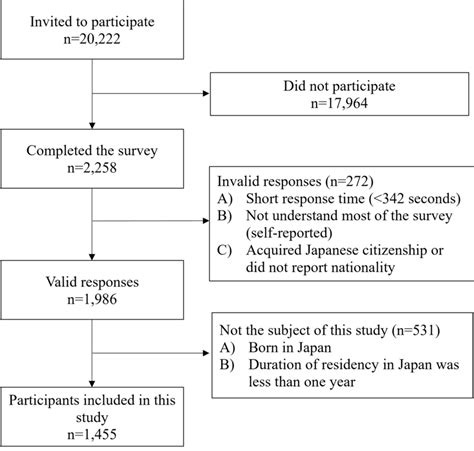 Invited to participate
n=20,222

Did not participate
n=17,964

Completed the survey
n=2,258

Invalid responses (n=272)
A) Short response time (<342 seconds)
B) Not understand most of the survey (self-reported)
C) Acquired Japanese citizenship or did not report nationality

Valid responses
n=1,986

Not the subject of this study (n=531)
A) Born in Japan
B) Duration of residency in Japan was less than one year

Participants included in this study
n=1,455